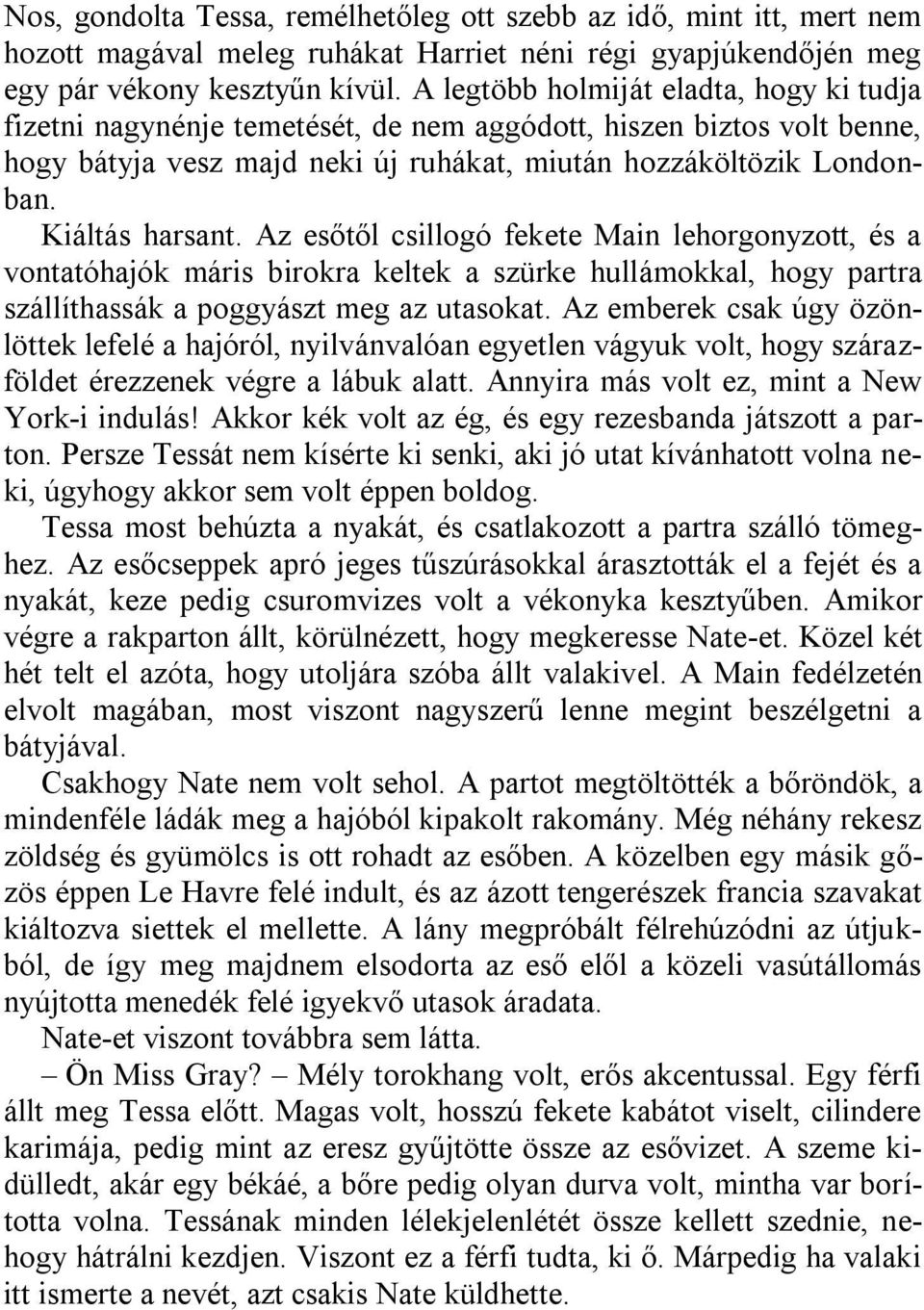 Nos, gondolta Tessa, remélhetőleg ott szebb az idő, mint itt, mert nem hozott magával meleg ruhákat Harriet néni régi gyapjúkendőjén meg egy pár vékony kesztyűn kívül. A legtöbb holmiját eladta, hogy ki tudja fizetni nagynénje temetését, de nem aggódott, hiszen biztos volt benne, hogy bátyja vesz majd neki új ruhákat, miután hozzáköltözik Londonban.

Kiáltás harsant. Az esőtől csillogó fekete Main lehorgonyzott, és a vontatóhajók máris birokra keltek a szürke hullámokkal, hogy partra szállíthassák a poggyászt meg az utasokat. Az emberek csak úgy özönlöttek lefelé a hajóról, nyilvánvalóan egyetlen vágyuk volt, hogy szárazföldet érezzenek végre a lábuk alatt. Annyira más volt ez, mint a New York-i indulás! Akkor kék volt az ég, és egy rezesbanda játszott a parton. Persze Tessát nem kísérte ki senki, aki jó utat kívánhatott volna neki, úgyhogy akkor sem volt éppen boldog.

Tessa most behúzta a nyakát, és csatlakozott a partra szálló tömeghez. Az esőcseppek apró jeges tűszúrásokkal árasztották el a fejét és a nyakát, keze pedig csuromvizes volt a vékonyka kesztyűben. Amikor végre a rakparton állt, körülnézett, hogy megkeresse Nate-et. Közel két hét telt el azóta, hogy utoljára szóba állt valakivel. A Main fedélzetén elvolt magában, most viszont nagyszerű lenne megint beszélgetni a bátyjával.

Csakhogy Nate nem volt sehol. A partot megtöltötték a bőröndök, a mindenféle ládák meg a hajóból kipakolt rakomány. Még néhány rekesz zöldség és gyümölcs is ott rohadt az esőben. A közelben egy másik gőzös éppen Le Havre felé indult, és az ázott tengerészek francia szavakat kiáltozva siettek el mellette. A lány megpróbált félrehúzódni az útjukból, de így meg majdnem elsodorta az eső elől a közeli vasútállomás nyújtotta menedék felé igyekvő utasok áradata.

Nate-et viszont továbbra sem látta.

– Ön Miss Gray? – Mély torokhang volt, erős akcentussal. Egy férfi állt meg Tessa előtt. Magas volt, hosszú fekete kabátot viselt, cilindere karimája, pedig mint az eresz gyűjtötte össze az esővizet. A szeme kidülledt, akár egy békáé, a bőre pedig olyan durva volt, mintha var borította volna. Tessának minden lélekjelenlétét össze kellett szednie, nehogy hátrálni kezdjen. Viszont ez a férfi tudta, ki ő. Márpedig ha valaki itt ismerte a nevét, azt csakis Nate küldhette.